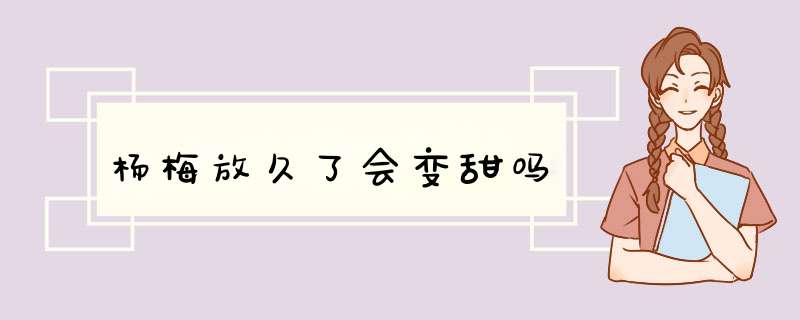 杨梅放久了会变甜吗